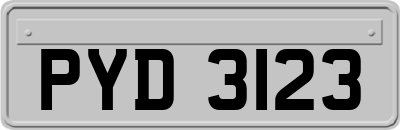 PYD 3123